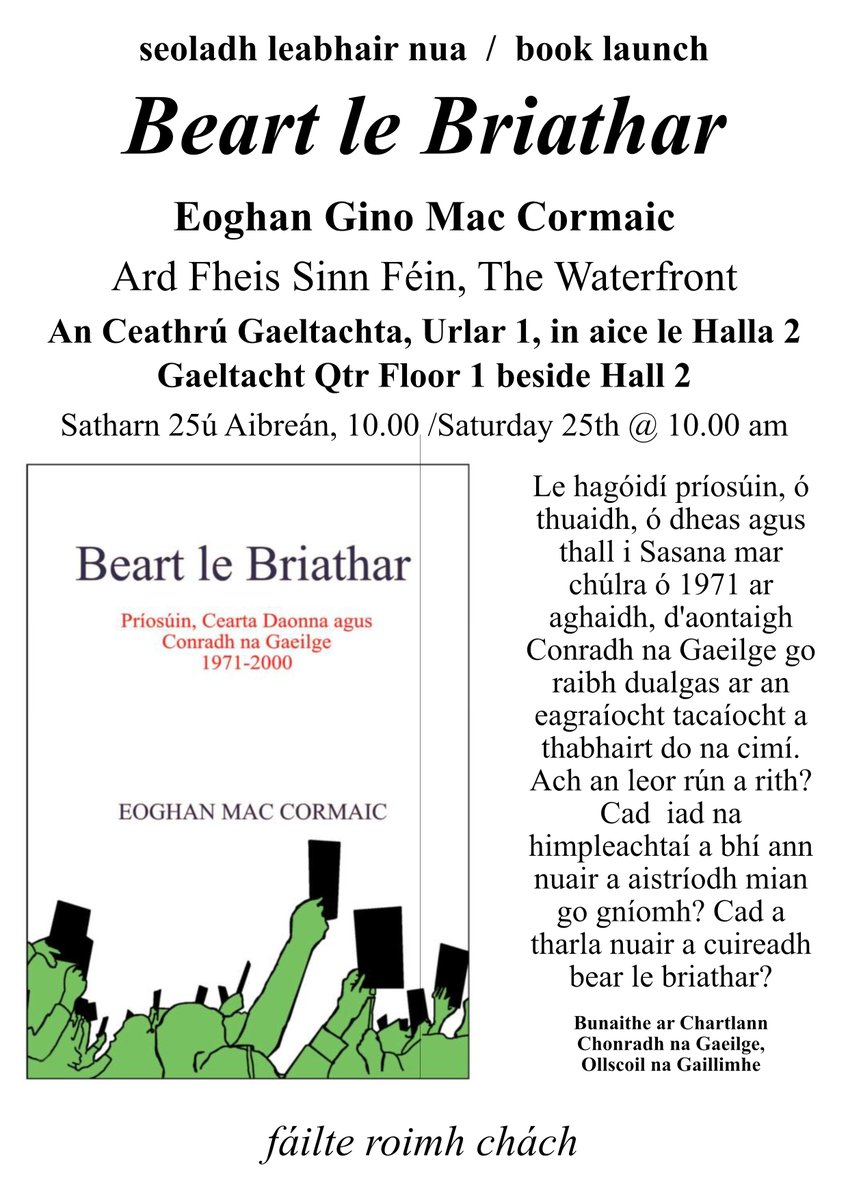 seoladh leabhair nua / book launch

Beart le Briathar

Eoghan Gino Mac Cormaic

Ard Fheis Sinn Féin, The Waterfront

An Ceathrú Gaeltachta, Urlar 1, in aice le Halla 2
Gaeltacht Qtr Floor 1 beside Hall 2

Satharn 25ú Aibreán, 10.00 /Saturday 25th @ 10.00 am

Beart le Briathar

Príosúin, Cearta Daonna agus Conradh na Gaeilge 1971-2000

EOGHAN MAC CORMAIC

Le hagóidí príosúin, ó thuaidh, ó dheas agus thall i Sasana mar chúlra ó 1971 ar aghaidh, d'aontaigh Conradh na Gaeilge go raibh dualgas ar an eagraíocht tacaíocht a thabhairt do na cimí. Ach an leor rún a rith? Cad iad na himpleachtaí a bhí ann nuair a aistríodh mian go gníomh? Cad a tharla nuair a cuireadh bear le briathar?

Bunaithe ar Chartlann Chonradh na Gaeilge, Ollscoil na Gaillimhe

fáilte roimh chách